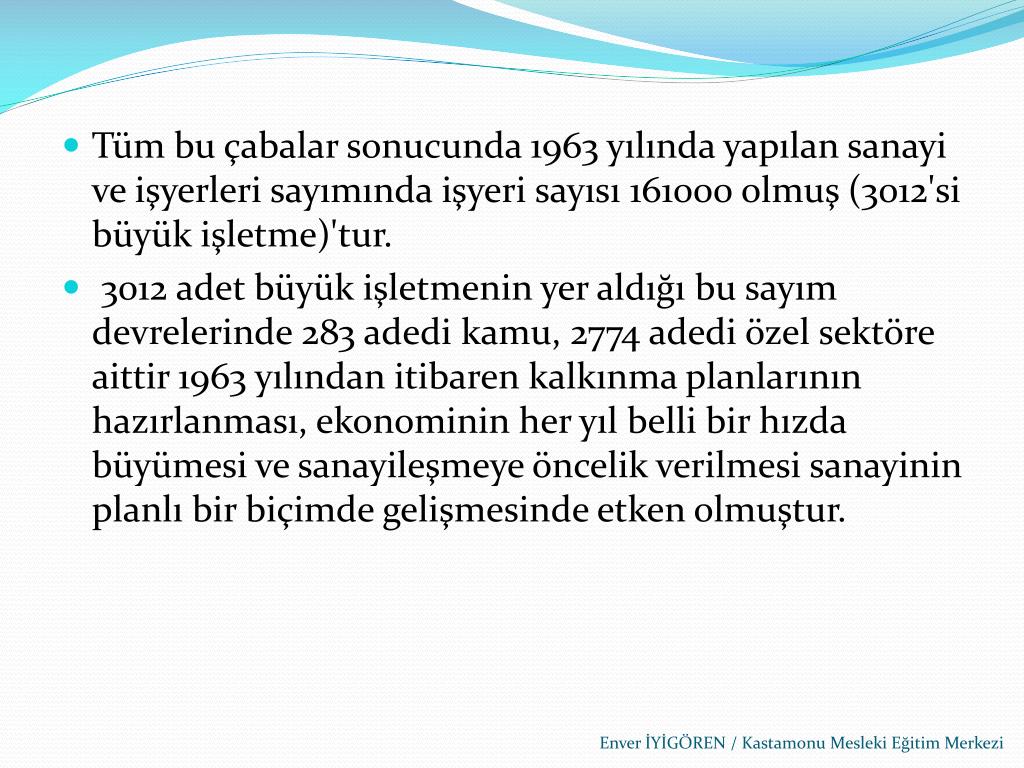 Tüm bu çabalar sonucunda 1963 yılında yapılan sanayi ve işyerleri sayımında işyeri sayısı 161000 olmuş (3012'si büyük işletme)'tur.

3012 adet büyük işletmenin yer aldığı bu sayım devrelerinde 283 adedi kamu, 2774 adedi özel sektöre aittir 1963 yılından itibaren kalkınma planlarının hazırlanması, ekonominin her yıl belli bir hızda büyümesi ve sanayileşmeye öncelik verilmesi sanayinin planlı bir biçimde gelişmesinde etken olmuştur.

Enver İYİGÖREN / Kastamonu Mesleki Eğitim Merkezi